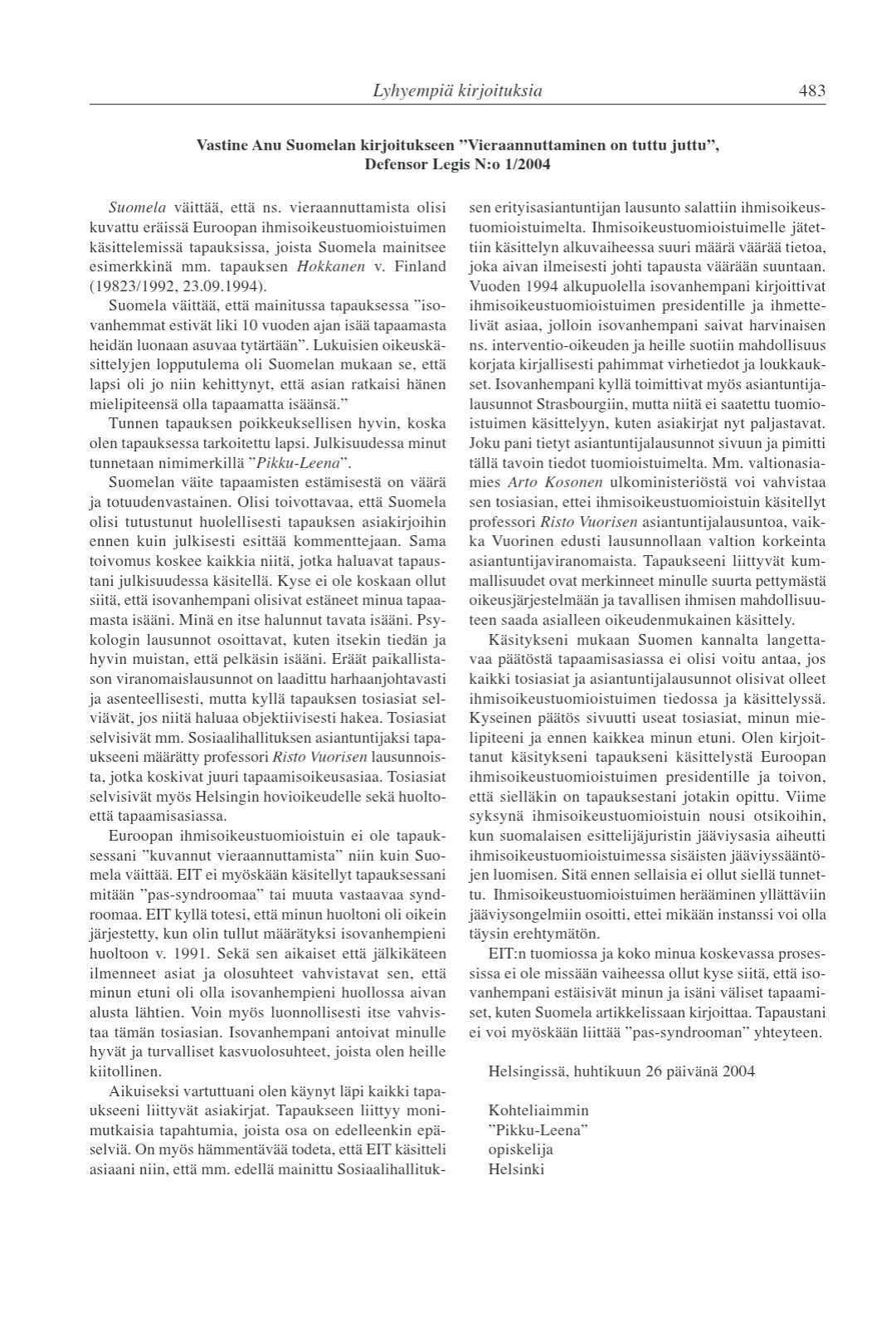 Lyhyempiä kirjoituksia 483

Vastine Anu Suomelan kirjoitukseen ”Vieraannuttaminen on tuttu juttu”, Defensor Legis N:o 1/2004

Suomela väittää, että ns. vieraannuttamista olisi kuvattu eräissä Euroopan ihmisoikeustuomioistuimen käsittelemissä tapauksissa, joista Suomela mainitsee esimerkkinä mm. tapauksen Hokkanen v. Finland (19823/1992, 23.09.1994).

Suomela väittää, että mainitussa tapauksessa ”isovanhemmat estivät liki 10 vuoden ajan isää tapaamasta heidän luonaan asuvaa tytärtään”. Lukuisien oikeuskäsittelyjen lopputulema oli Suomelan mukaan se, että lapsi oli jo niin kehittynyt, että asian ratkaisi hänen mielipiteensä olla tapaamatta isäänsä.”

Tunnen tapauksen poikkeuksellisen hyvin, koska olen tapauksessa tarkoitettu lapsi. Julkisuudessa minut tunnetaan nimimerkillä ”Pikku-Leena”.

Suomelan väite tapaamisten estämisestä on väärä ja totuudenvastainen. Olisi toivottavaa, että Suomela olisi tutustunut huolellisesti tapauksen asiakirjoihin ennen kuin julkisesti esittää kommenttejaan. Sama toivomus koskee kaikkia niitä, jotka haluavat tapaustani julkisuudessa käsitellä. Kyse ei ole koskaan ollut siitä, että isovanhempani olisivat estäneet minua tapaamasta isääni. Minä en itse halunnut tavata isääni. Psykologin lausunnot osoittavat, kuten itsekin tiedän ja hyvin muistan, että pelkäsin isääni. Eräät paikallistason viranomaislausunnot on laadittu harhaanjohtavasti ja asenteellisesti, mutta kyllä tapauksen tosiasiat selviävät, jos niitä haluaa objektiivisesti hakea. Tosiasiat selvisivät mm. Sosiaalihallituksen asiantuntijaksi tapaukseeni määrätty professori Risto Vuorisen lausunnoista, jotka koskivat juuri tapaamisoikeusasiaa. Tosiasiat selvisivät myös Helsingin hovioikeudelle sekä huoltoettä tapaamisasiassa.

Euroopan ihmisoikeustuomioistuin ei ole tapauksessani ”kuvannut vieraannuttamista” niin kuin Suomela väittää. EIT ei myöskään käsitellyt tapauksessani mitään ”pas-syndroomaa” tai muuta vastaavaa syndroomaa. EIT kyllä totesi, että minun huoltoni oli oikein järjestetty, kun olin tullut määrätyksi isovanhempieni huoltoon v. 1991. Sekä sen aikaiset että jälkikäteen ilmenneet asiat ja olosuhteet vahvistavat sen, että minun etuni oli olla isovanhempieni huollossa aivan alusta lähtien. Voin myös luonnollisesti itse vahvistaa tämän tosiasian. Isovanhempani antoivat minulle hyvät ja turvalliset kasvuolosuhteet, joista olen heille kiitollinen.

Aikuiseksi vartuttuani olen käynyt läpi kaikki tapaukseeni liittyvät asiakirjat. Tapaukseen liittyy monimutkaisia tapahtumia, joista osa on edelleenkin epäselviä. On myös hämmentävää todeta, että EIT käsitteli asiaani niin, että mm. edellä mainittu Sosiaalihallituksen erityisasiantuntijan lausunto salattiin ihmisoikeustuomioistuimelta. Ihmisoikeustuomioistuimelle jätettiin käsittelyn alkuvaiheessa suuri määrä väärää tietoa, joka aivan ilmeisesti johti tapausta väärään suuntaan. Vuoden 1994 alkupuolella isovanhempani kirjoittivat ihmisoikeustuomioistuimen presidentille ja ihmettelivät asiaa, jolloin isovanhempani saivat harvinaisen ns. interventio-oikeuden ja heille suotiin mahdollisuus korjata kirjallisesti pahimmat virhetiedot ja loukkaukset. Isovanhempani kyllä toimittivat myös asiantuntijalausunnot Strasbourgiin, mutta niitä ei saatettu tuomioistuimen käsittelyyn, kuten asiakirjat nyt paljastavat. Joku pani tietyt asiantuntijalausunnot sivuun ja pimitti tällä tavoin tiedot tuomioistuimelta. Mm. valtionasiamies Arto Kosonen ulkoministeriöstä voi vahvistaa sen tosiasian, ettei ihmisoikeustuomioistuin käsitellyt professori Risto Vuorisen asiantuntijalausuntoa, vaikka Vuorinen edusti lausunnollaan valtion korkeinta asiantuntijaviranomaista. Tapaukseeni liittyvät kummallisuudet ovat merkinneet minulle suurta pettymästä oikeusjärjestelmään ja tavallisen ihmisen mahdollisuuteen saada asialleen oikeudenmukainen käsittely.

Käsitykseni mukaan Suomen kannalta langettavaa päätöstä tapaamisasiassa ei olisi voitu antaa, jos kaikki tosiasiat ja asiantuntijalausunnot olisivat olleet ihmisoikeustuomioistuimen tiedossa ja käsittelyssä. Kyseinen päätös sivuutti useat tosiasiat, minun mielipiteeni ja ennen kaikkea minun etuni. Olen kirjoittanut käsitykseni tapaukseni käsittelystä Euroopan ihmisoikeustuomioistuimen presidentille ja toivon, että sielläkin on tapauksestani jotakin opittu. Viime syksynä ihmisoikeustuomioistuin nousi otsikoihin, kun suomalaisen esittelijäjuristin jääviysasia aiheutti ihmisoikeustuomioistuimessa sisäisten jääviyssääntöjen luomisen. Sitä ennen sellaisia ei ollut siellä tunnettu. Ihmisoikeustuomioistuimen herääminen yllättäviin jääviysongelmiin osoitti, ettei mikään instanssi voi olla täysin erehtymätön.

EIT:n tuomiossa ja koko minua koskevassa prosessissa ei ole missään vaiheessa ollut kyse siitä, että isovanhempani estäisivät minun ja isäni väliset tapaamiset, kuten Suomela artikkelissaan kirjoittaa. Tapaustani ei voi myöskään liittää ”pas-syndrooman” yhteyteen.

Helsingissä, huhtikuun 26 päivänä 2004

Kohteliaimmin
”Pikku-Leena”
opiskelija
Helsinki